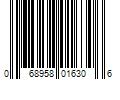 0 68958 01630 6